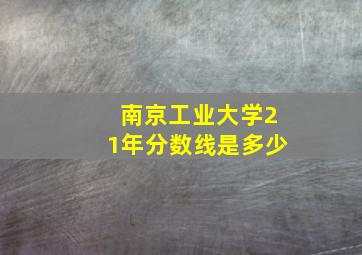 南京工业大学21年分数线是多少